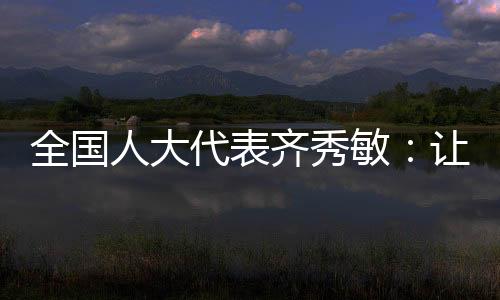 全国人大代表齐秀敏：让